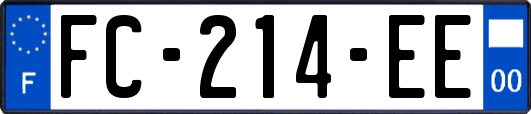 F
FC-214-EE
00